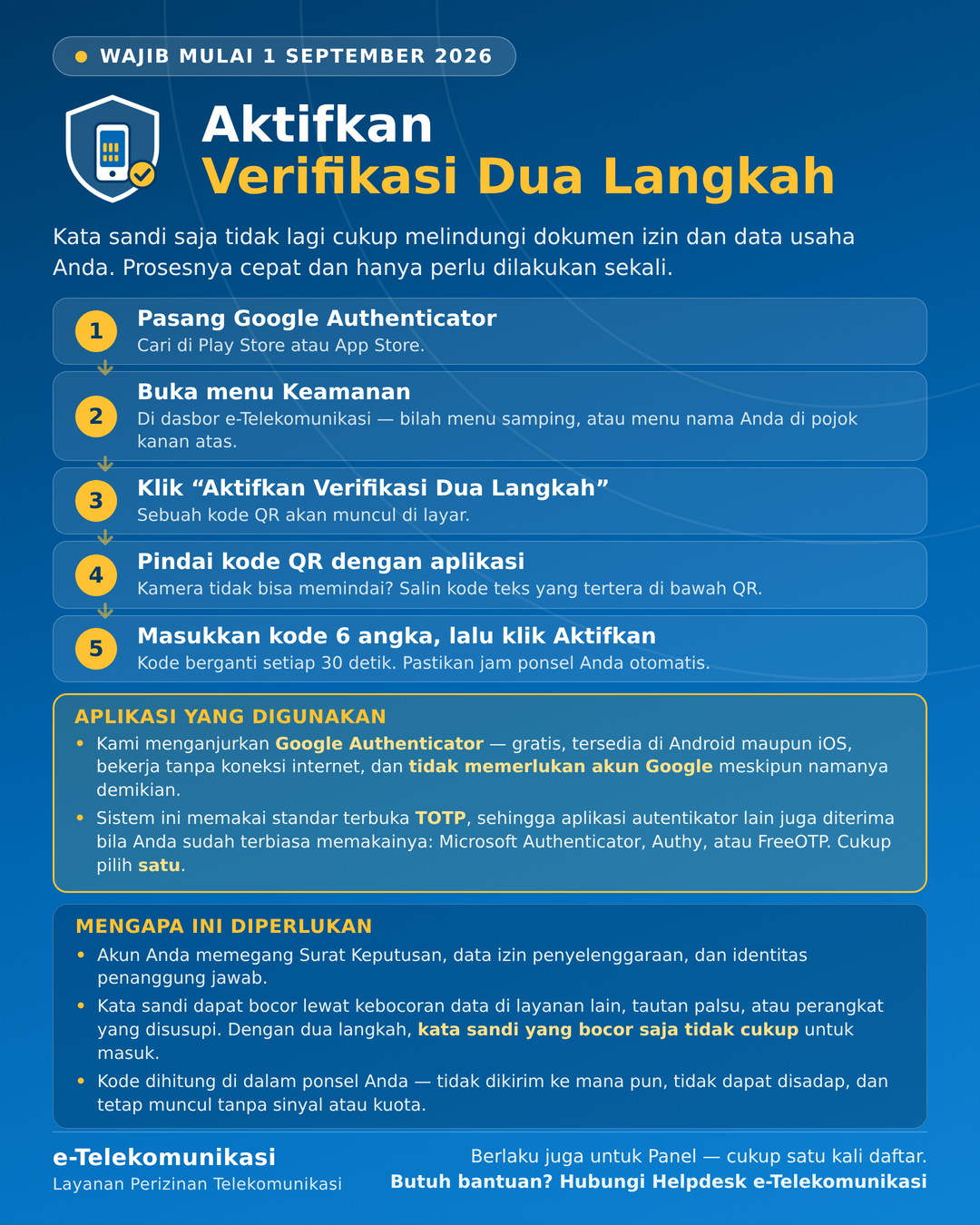 WAJIB MULAI 1 SEPTEMBER 2026

Aktifkan
Verifikasi Dua Langkah

Kata sandi saja tidak lagi cukup melindungi dokumen izin dan data usaha Anda. Prosesnya cepat dan hanya perlu dilakukan sekali.

1 Pasang Google Authenticator
Cari di Play Store atau App Store.

2 Buka menu Keamanan
Di dasbor e-Telekomunikasi — bilah menu samping, atau menu nama Anda di pojok kanan atas.

3 Klik “Aktifkan Verifikasi Dua Langkah”
Sebuah kode QR akan muncul di layar.

4 Pindai kode QR dengan aplikasi
Kamera tidak bisa memindai? Salin kode teks yang tertera di bawah QR.

5 Masukkan kode 6 angka, lalu klik Aktifkan
Kode berganti setiap 30 detik. Pastikan jam ponsel Anda otomatis.

APLIKASI YANG DIGUNAKAN
• Kami menganjurkan Google Authenticator — gratis, tersedia di Android maupun iOS, bekerja tanpa koneksi internet, dan tidak memerlukan akun Google meskipun namanya demikian.
• Sistem ini memakai standar terbuka TOTP, sehingga aplikasi autentikator lain juga diterima bila Anda sudah terbiasa memakainya: Microsoft Authenticator, Authy, atau FreeOTP. Cukup pilih satu.

MENGAPA INI DIPERLUKAN
• Akun Anda memegang Surat Keputusan, data izin penyelenggaraan, dan identitas penanggung jawab.
• Kata sandi dapat bocor lewat kebocoran data di layanan lain, tautan palsu, atau perangkat yang disusupi. Dengan dua langkah, kata sandi yang bocor saja tidak cukup untuk masuk.
• Kode dihitung di dalam ponsel Anda — tidak dikirim ke mana pun, tidak dapat disadap, dan tetap muncul tanpa sinyal atau kuota.

e-Telekomunikasi
Layanan Perizinan Telekomunikasi

Berlaku juga untuk Panel — cukup satu kali daftar.
Butuh bantuan? Hubungi Helpdesk e-Telekomunikasi